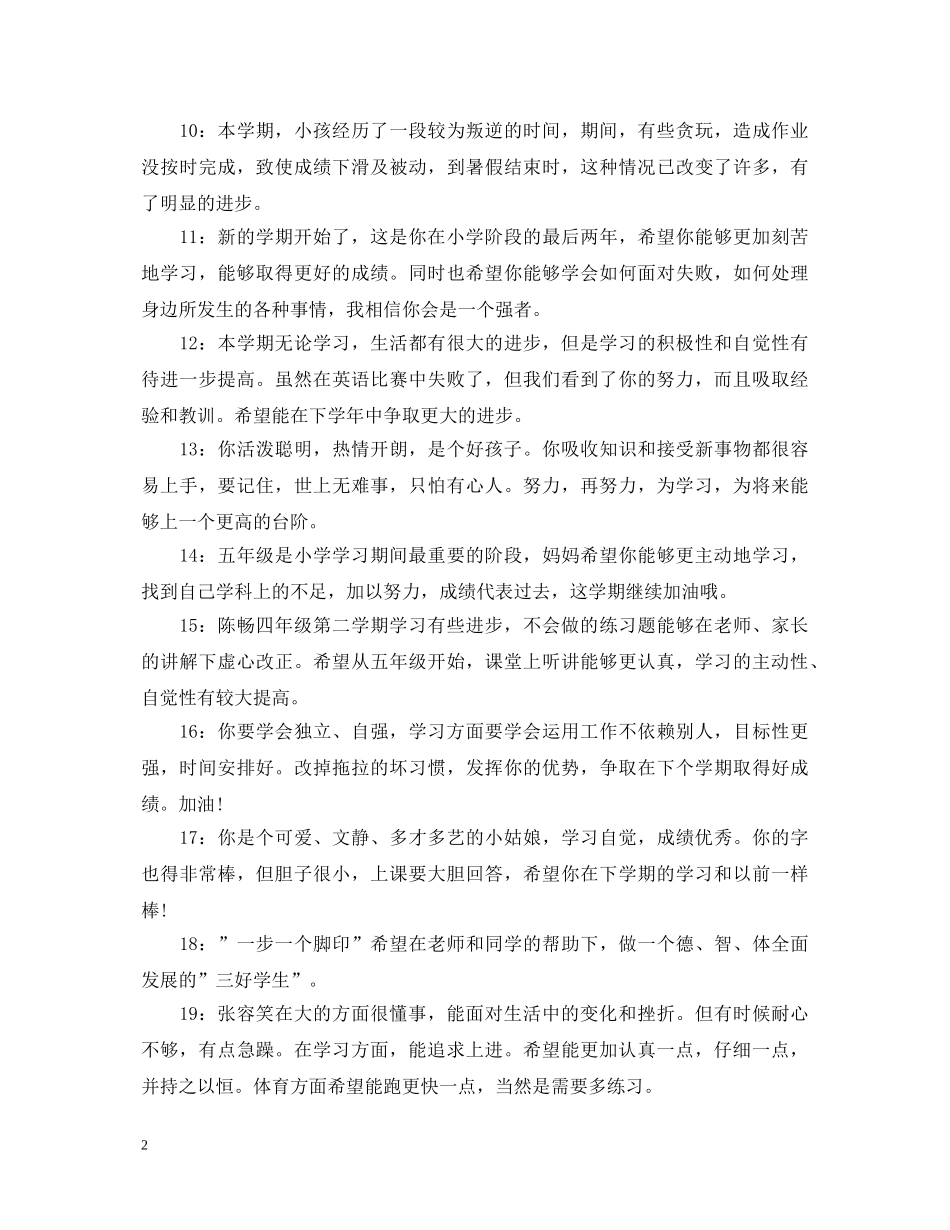 10：本学期，小孩经历了一段较为叛逆的时间，期间，有些贪玩，造成作业没按时完成，致使成绩下滑及被动，到暑假结束时，这种情况已改变了许多，有了明显的进步。

11：新的学期开始了，这是你在小学阶段的最后两年，希望你能够更加刻苦地学习，能够取得更好的成绩。同时也希望你能够学会如何面对失败，如何处理身边所发生的各种事情，我相信你会是一个强者。

12：本学期无论学习，生活都有很大的进步，但是学习的积极性和自觉性有待进一步提高。虽然在英语比赛中失败了，但我们看到了你的努力，而且吸取经验和教训。希望能在下学年中争取更大的进步。

13：你活泼聪明，热情开朗，是个好孩子。你吸收知识和接受新事物都很容易上手，要记住，世上无难事，只怕有心人。努力，再努力，为学习，为将来能够上一个更高的台阶。

14：五年级是小学学习期间最重要的阶段，妈妈希望你能够更主动地学习，找到自己学科上的不足，加以努力，成绩代表过去，这学期继续加油哦。

15：陈畅四年级第二学期学习有些进步，不会做的练习题能够在老师、家长的讲解下虚心改正。希望从五年级开始，课堂上听讲能够更认真，学习的主动性、自觉性有较大提高。

16：你要学会独立、自强，学习方面要学会运用工作不依赖别人，目标性更强，时间安排好。改掉拖拉的坏习惯，发挥你的优势，争取在下个学期取得好成绩。加油！

17：你是个可爱、文静、多才多艺的小姑娘，学习自觉，成绩优秀。你的字也得非常棒，但胆子很小，上课要大胆回答，希望你在下学期的学习和以前一样棒！

18：”一步一个脚印”希望在老师和同学的帮助下，做一个德、智、体全面发展的”三好学生”。

19：张容笑在大的方面很懂事，能面对生活中的变化和挫折。但有时候耐心不够，有点急躁。在学习方面，能追求上进。希望能更加认真一点，仔细一点，并持之以恒。体育方面希望能跑更快一点，当然是需要多练习。

2